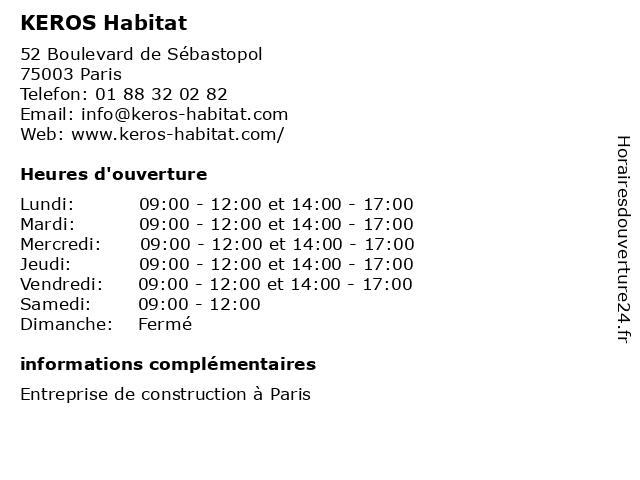 KEROS Habitat

52 Boulevard de Sébastopol
75003 Paris
Telefon: 01 88 32 02 82
Email: info@keros-habitat.com
Web: www.keros-habitat.com/

Heures d'ouverture

| | |
|---|---|
| Lundi: | 09:00 - 12:00 et 14:00 - 17:00 |
| Mardi: | 09:00 - 12:00 et 14:00 - 17:00 |
| Mercredi: | 09:00 - 12:00 et 14:00 - 17:00 |
| Jeudi: | 09:00 - 12:00 et 14:00 - 17:00 |
| Vendredi: | 09:00 - 12:00 et 14:00 - 17:00 |
| Samedi: | 09:00 - 12:00 |
| Dimanche: | Fermé |

informations complémentaires

Entreprise de construction à Paris

Horairesdouverture24.fr